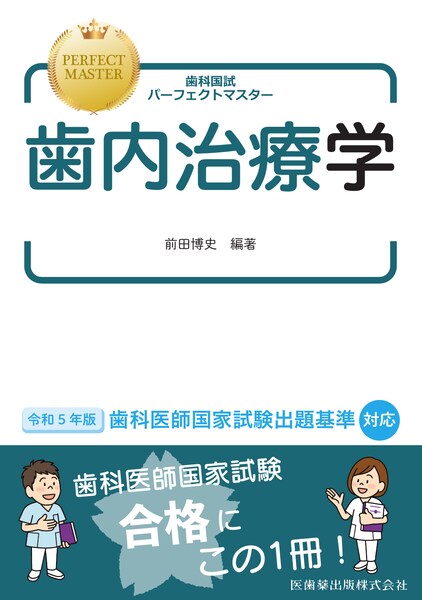 PERFECT MASTER

歯科国試
パーフェクトマスター

歯内治療学

前田博史　編著

令和５年版　歯科医師国家試験出題基準　対応

歯科医師国家試験
合格に
この1冊！

医歯薬出版株式会社